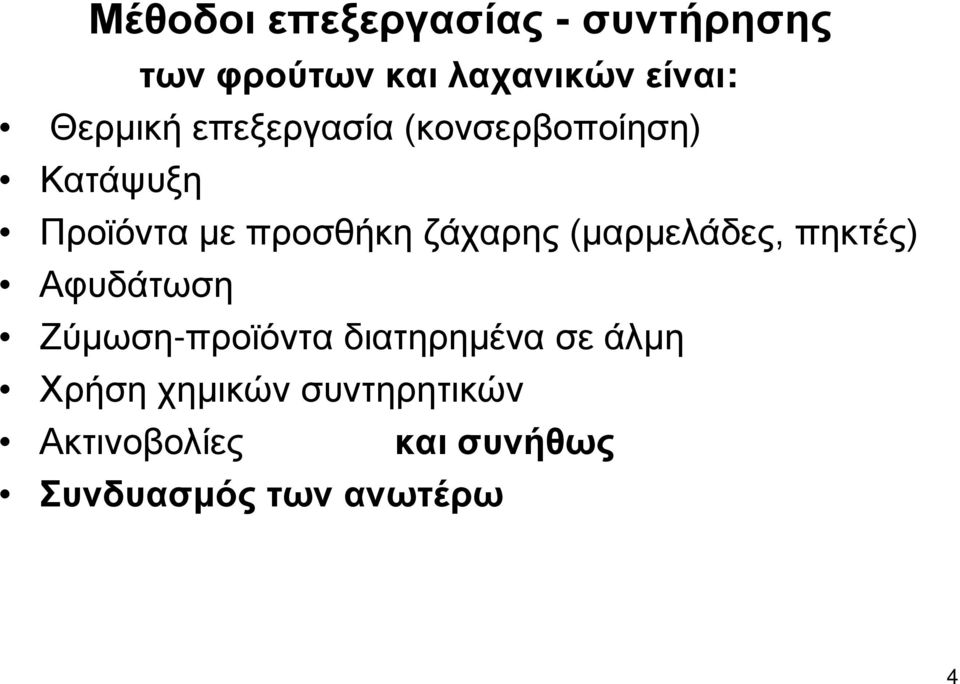 Μέθοδοι επεξεργασίας - συντήρησης των φρούτων και λαχανικών είναι:

• Θερμική επεξεργασία (κονσερβοποίηση)
• Κατάψυξη
• Προϊόντα με προσθήκη ζάχαρης (μαρμελάδες, πηκτές)
• Αφυδάτωση
• Ζύμωση-προϊόντα διατηρημένα σε άλμη
• Χρήση χημικών συντηρητικών
• Ακτινοβολίες και συνήθως
• Συνδυασμός των ανωτέρω

4